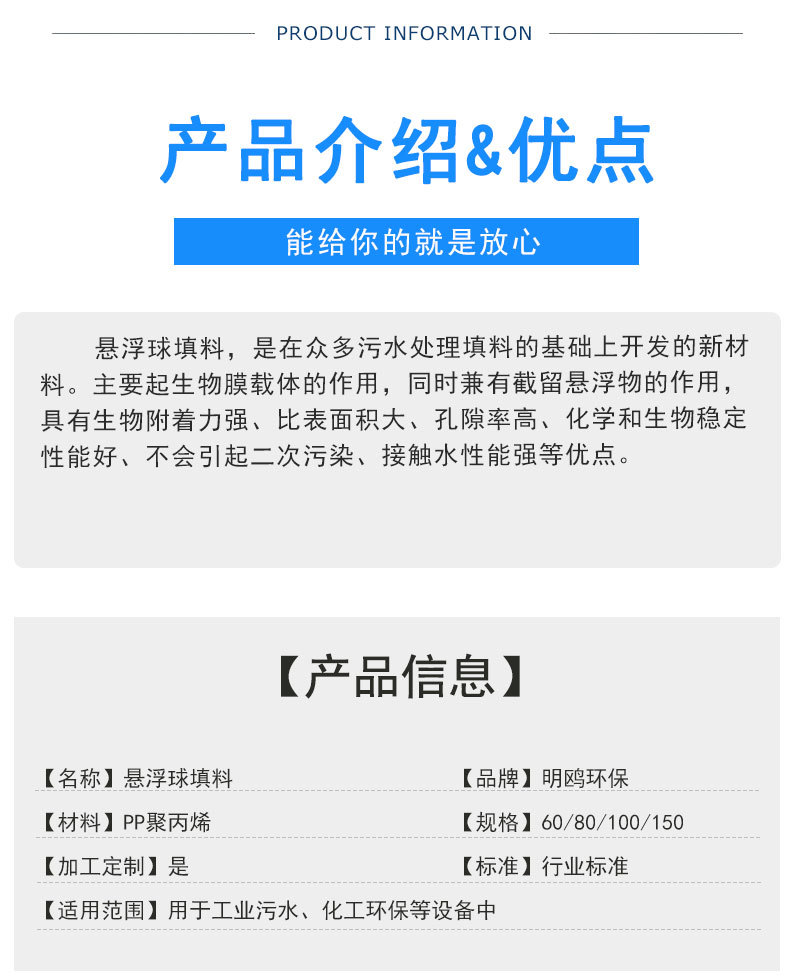 PRODUCT INFORMATION

产品介绍&优点

能给你的就是放心

悬浮球填料，是在众多污水处理填料的基础上开发的新材料。主要起生物膜载体的作用，同时兼有截留悬浮物的作用，具有生物附着力强、比表面积大、孔隙率高、化学和生物稳定性能好、不会引起二次污染、接触水性能强等优点。

【产品信息】

【名称】悬浮球填料 【品牌】明鸥环保

【材料】PP聚丙烯 【规格】60/80/100/150

【加工定制】是 【标准】行业标准

【适用范围】用于工业污水、化工环保等设备中